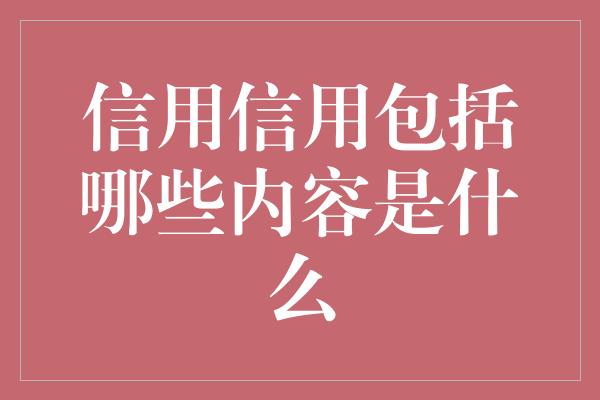 信用信用包括哪些内容是什么